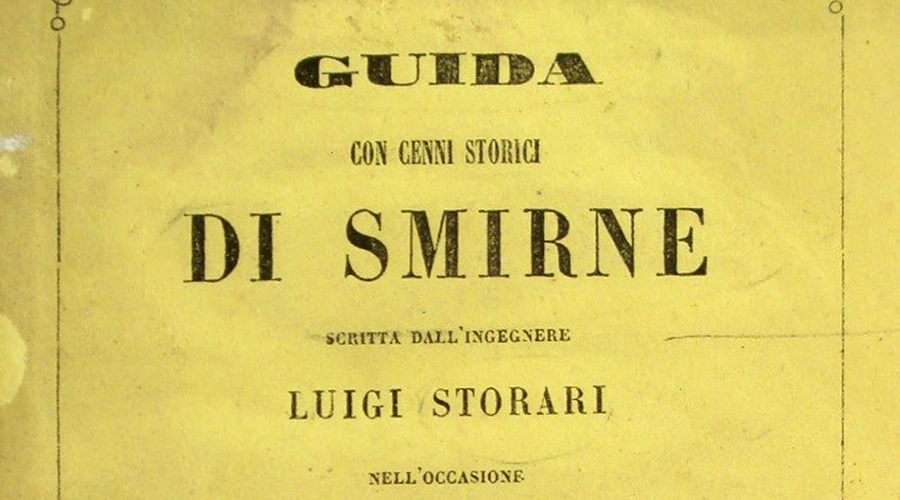 GUIDA

CON CENNI STORICI

DI SMIRNE

SCRITTA DALL'INGEGNERE

LUIGI STORARI

NELL'OCCASIONE